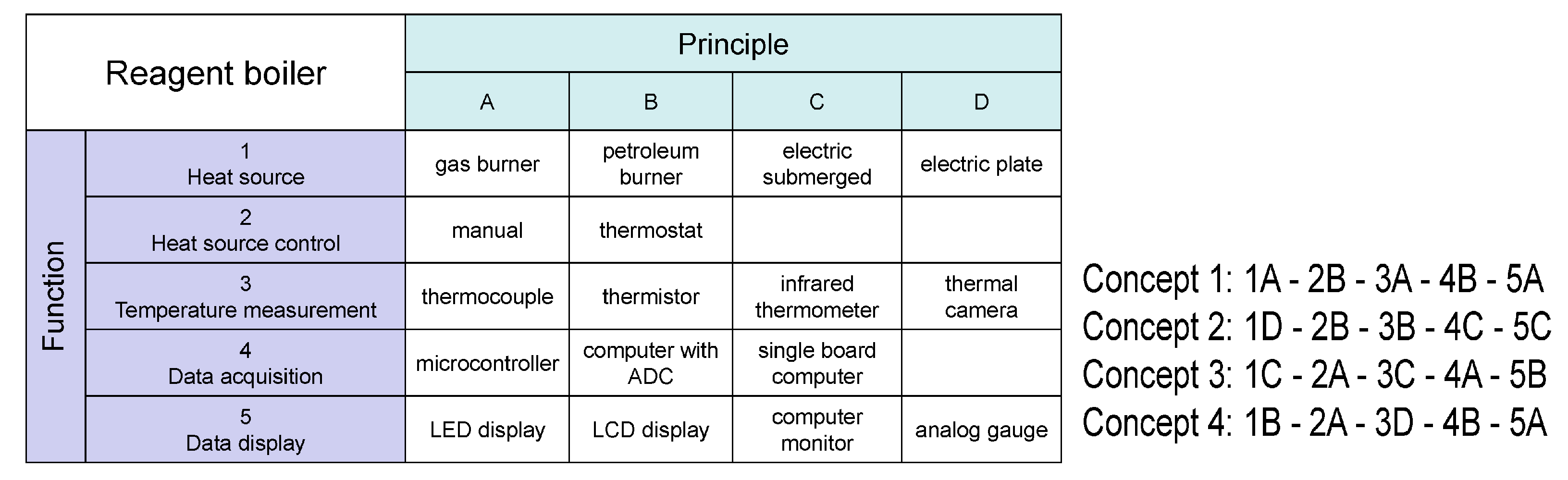 | Reagent boiler | | Principle | | | |
|---|---|---|---|---|---|
| | | A | B | C | D |
| Function | 1 Heat source | gas burner | petroleum burner | electric submerged | electric plate |
| | 2 Heat source control | manual | thermostat | | |
| | 3 Temperature measurement | thermocouple | thermistor | infrared thermometer | thermal camera |
| | 4 Data acquisition | microcontroller | computer with ADC | single board computer | |
| | 5 Data display | LED display | LCD display | computer monitor | analog gauge |

Concept 1: 1A - 2B - 3A - 4B - 5A
Concept 2: 1D - 2B - 3B - 4C - 5C
Concept 3: 1C - 2A - 3C - 4A - 5B
Concept 4: 1B - 2A - 3D - 4B - 5A